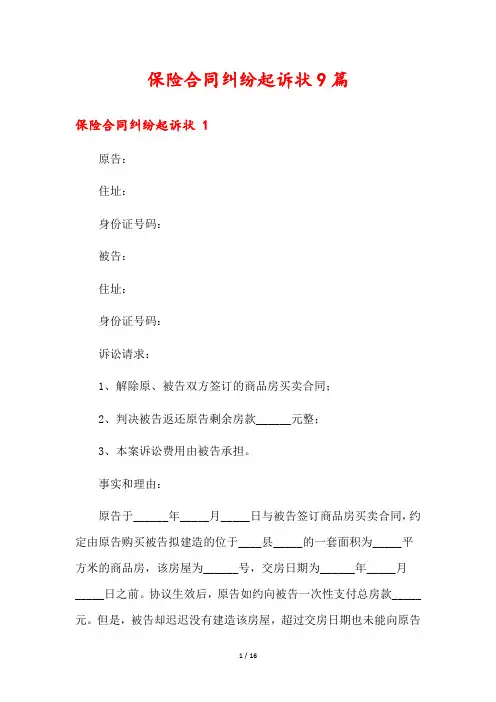 保险合同纠纷起诉状9篇

保险合同纠纷起诉状 1

原告：

住址：

身份证号码：

被告：

住址：

身份证号码：

诉讼请求：

1、解除原、被告双方签订的商品房买卖合同；

2、判决被告返还原告剩余房款______元整；

3、本案诉讼费用由被告承担。

事实和理由：

原告于______年_____月_____日与被告签订商品房买卖合同，约定由原告购买被告拟建造的位于____县_____的一套面积为_____平方米的商品房，该房屋为______号，交房日期为______年_____月_____日之前。协议生效后，原告如约向被告一次性支付总房款_____元。但是，被告却迟迟没有建造该房屋，超过交房日期也未能向原告

1 / 16